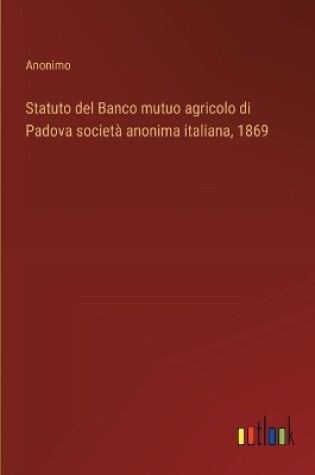 Anonimo

Statuto del Banco mutuo agricolo di Padova società anonima italiana, 1869

outlook